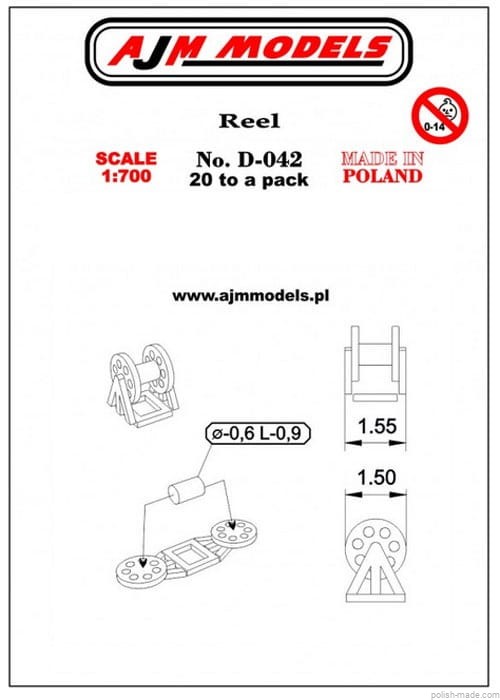 AJM MODELS

Reel

0-14

SCALE
1:700

No. D-042
20 to a pack

MADE IN
POLAND

www.ajmmodels.pl

ø-0,6 L-0,9

1.55

1.50

polish-made.com